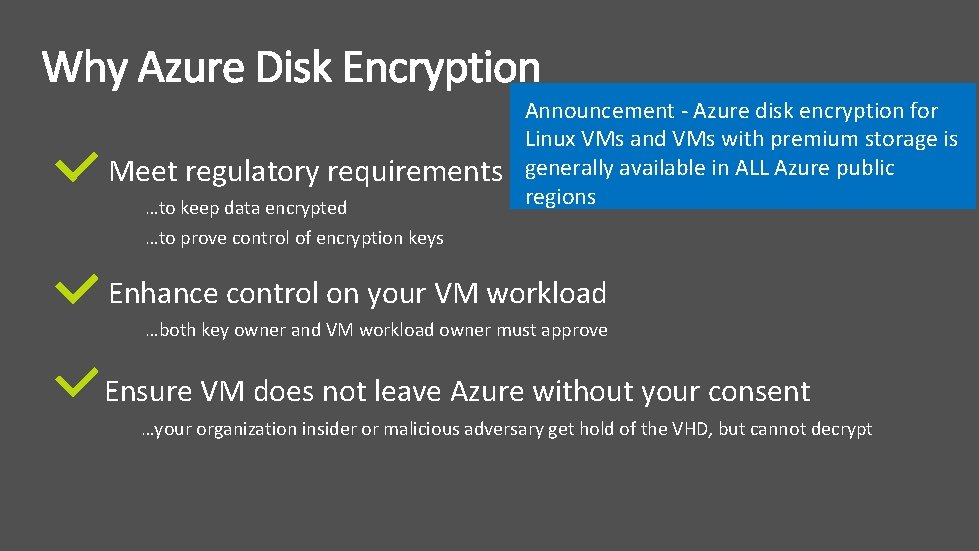 Why Azure Disk Encryption

Announcement - Azure disk encryption for Linux VMs and VMs with premium storage is generally available in ALL Azure public regions

Meet regulatory requirements

…to keep data encrypted
…to prove control of encryption keys

Enhance control on your VM workload

…both key owner and VM workload owner must approve

Ensure VM does not leave Azure without your consent

…your organization insider or malicious adversary get hold of the VHD, but cannot decrypt